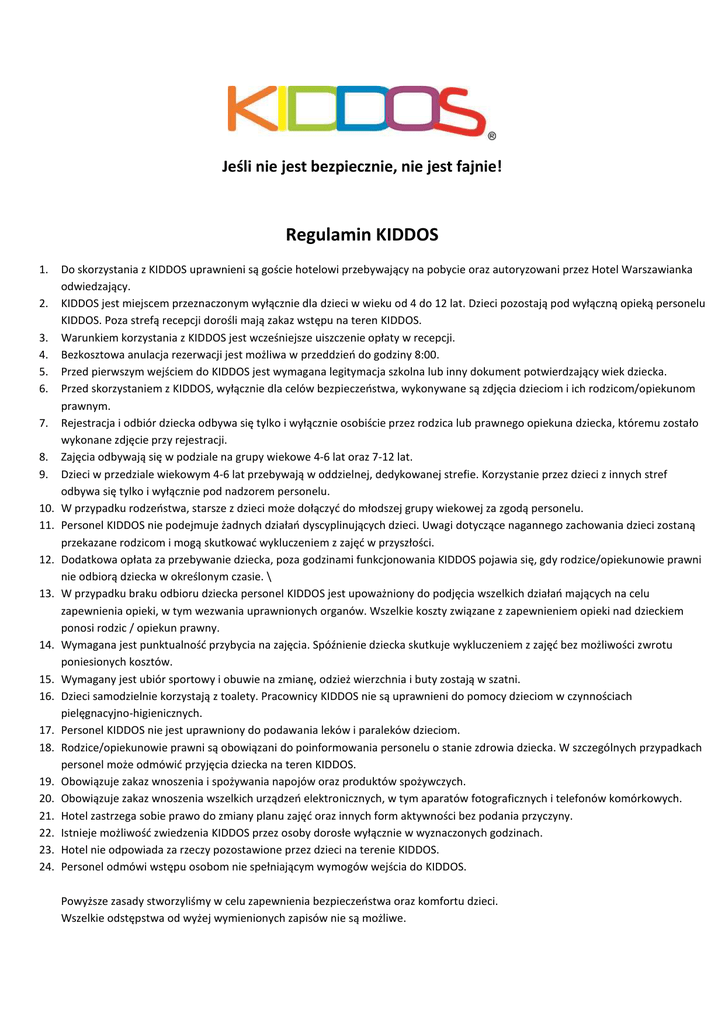 KIDDOS®

Jeśli nie jest bezpiecznie, nie jest fajnie!

Regulamin KIDDOS

1. Do skorzystania z KIDDOS uprawnieni są goście hotelowi przebywający na pobycie oraz autoryzowani przez Hotel Warszawianka odwiedzający.
2. KIDDOS jest miejscem przeznaczonym wyłącznie dla dzieci w wieku od 4 do 12 lat. Dzieci pozostają pod wyłączną opieką personelu KIDDOS. Poza strefą recepcji dorośli mają zakaz wstępu na teren KIDDOS.
3. Warunkiem korzystania z KIDDOS jest wcześniejsze uiszczenie opłaty w recepcji.
4. Bezkosztowa anulacja rezerwacji jest możliwa w przeddzień do godziny 8:00.
5. Przed pierwszym wejściem do KIDDOS jest wymagana legitymacja szkolna lub inny dokument potwierdzający wiek dziecka.
6. Przed skorzystaniem z KIDDOS, wyłącznie dla celów bezpieczeństwa, wykonywane są zdjęcia dzieciom i ich rodzicom/opiekunom prawnym.
7. Rejestracja i odbiór dziecka odbywa się tylko i wyłącznie osobiście przez rodzica lub prawnego opiekuna dziecka, któremu zostało wykonane zdjęcie przy rejestracji.
8. Zajęcia odbywają się w podziale na grupy wiekowe 4-6 lat oraz 7-12 lat.
9. Dzieci w przedziale wiekowym 4-6 lat przebywają w oddzielnej, dedykowanej strefie. Korzystanie przez dzieci z innych stref odbywa się tylko i wyłącznie pod nadzorem personelu.
10. W przypadku rodzeństwa, starsze z dzieci może dołączyć do młodszej grupy wiekowej za zgodą personelu.
11. Personel KIDDOS nie podejmuje żadnych działań dyscyplinujących dzieci. Uwagi dotyczące nagannego zachowania dzieci zostaną przekazane rodzicom i mogą skutkować wykluczeniem z zajęć w przyszłości.
12. Dodatkowa opłata za przebywanie dziecka, poza godzinami funkcjonowania KIDDOS pojawia się, gdy rodzice/opiekunowie prawni nie odbiorą dziecka w określonym czasie. \
13. W przypadku braku odbioru dziecka personel KIDDOS jest upoważniony do podjęcia wszelkich działań mających na celu zapewnienia opieki, w tym wezwania uprawnionych organów. Wszelkie koszty związane z zapewnieniem opieki nad dzieckiem ponosi rodzic / opiekun prawny.
14. Wymagana jest punktualność przybycia na zajęcia. Spóźnienie dziecka skutkuje wykluczeniem z zajęć bez możliwości zwrotu poniesionych kosztów.
15. Wymagany jest ubiór sportowy i obuwie na zmianę, odzież wierzchnia i buty zostają w szatni.
16. Dzieci samodzielnie korzystają z toalety. Pracownicy KIDDOS nie są uprawnieni do pomocy dzieciom w czynnościach pielęgnacyjno-higienicznych.
17. Personel KIDDOS nie jest uprawniony do podawania leków i paraleków dzieciom.
18. Rodzice/opiekunowie prawni są obowiązani do poinformowania personelu o stanie zdrowia dziecka. W szczególnych przypadkach personel może odmówić przyjęcia dziecka na teren KIDDOS.
19. Obowiązuje zakaz wnoszenia i spożywania napojów oraz produktów spożywczych.
20. Obowiązuje zakaz wnoszenia wszelkich urządzeń elektronicznych, w tym aparatów fotograficznych i telefonów komórkowych.
21. Hotel zastrzega sobie prawo do zmiany planu zajęć oraz innych form aktywności bez podania przyczyny.
22. Istnieje możliwość zwiedzenia KIDDOS przez osoby dorosłe wyłącznie w wyznaczonych godzinach.
23. Hotel nie odpowiada za rzeczy pozostawione przez dzieci na terenie KIDDOS.
24. Personel odmówi wstępu osobom nie spełniającym wymogów wejścia do KIDDOS.

Powyższe zasady stworzyliśmy w celu zapewnienia bezpieczeństwa oraz komfortu dzieci.
Wszelkie odstępstwa od wyżej wymienionych zapisów nie są możliwe.